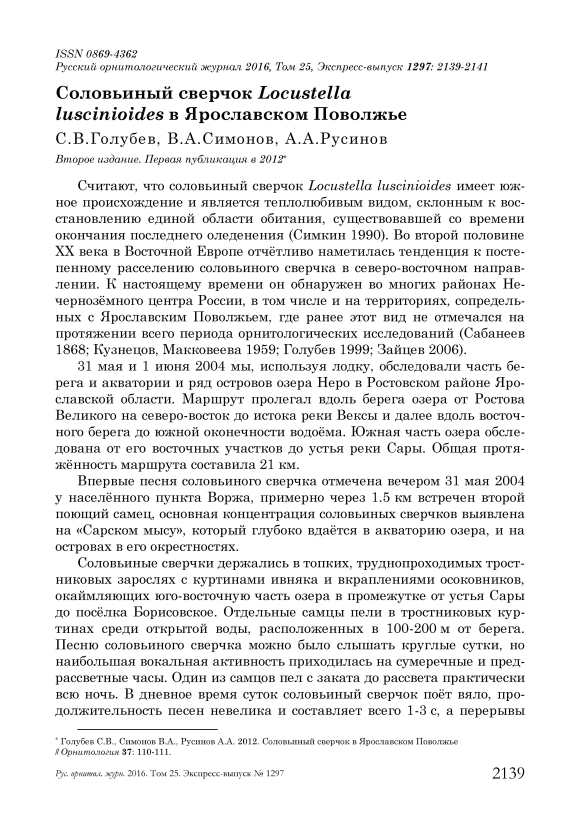 ISSN 0869-4362
Русский орнитологический журнал 2016, Том 25, Экспресс-выпуск 1297: 2139-2141

Соловьиный сверчок Locustella luscinioides в Ярославском Поволжье

С.В.Голубев, В.А.Симонов, А.А.Русинов

Второе издание. Первая публикация в 2012*

Считают, что соловьиный сверчок Locustella luscinioides имеет южное происхождение и является теплолюбивым видом, склонным к восстановлению единой области обитания, существовавшей со времени окончания последнего оледенения (Симкин 1990). Во второй половине XX века в Восточной Европе отчётливо наметилась тенденция к постепенному расселению соловьиного сверчка в северо-восточном направлении. К настоящему времени он обнаружен во многих районах Нечернозёмного центра России, в том числе и на территориях, сопредельных с Ярославским Поволжьем, где ранее этот вид не отмечался на протяжении всего периода орнитологических исследований (Сабанеев 1868; Кузнецов, Макковеева 1959; Голубев 1999; Зайцев 2006).

31 мая и 1 июня 2004 мы, используя лодку, обследовали часть берега и акватории и ряд островов озера Неро в Ростовском районе Ярославской области. Маршрут пролегал вдоль берега озера от Ростова Великого на северо-восток до истока реки Вексы и далее вдоль восточного берега до южной оконечности водоёма. Южная часть озера обследована от его восточных участков до устья реки Сары. Общая протяжённость маршрута составила 21 км.

Впервые песня соловьиного сверчка отмечена вечером 31 мая 2004 у населённого пункта Воржа, примерно через 1.5 км встречен второй поющий самец, основная концентрация соловьиных сверчков выявлена на «Сарском мысу», который глубоко вдаётся в акваторию озера, и на островах в его окрестностях.

Соловьиные сверчки держались в топких, труднопроходимых тростниковых зарослях с куртинами ивняка и вкраплениями осоковников, окаймляющих юго-восточную часть озера в промежутке от устья Сары до посёлка Борисовское. Отдельные самцы пели в тростниковых куртинах среди открытой воды, расположенных в 100-200 м от берега. Песню соловьиного сверчка можно было слышать круглые сутки, но наибольшая вокальная активность приходилась на сумеречные и предрассветные часы. Один из самцов пел с заката до рассвета практически всю ночь. В дневное время суток соловьиный сверчок поёт вяло, продолжительность песен невелика и составляет всего 1-3 с, а перерывы

* Голубев С.В., Симонов В.А., Русинов А.А. 2012. Соловьиный сверчок в Ярославском Поволжье // Орнитология 37: 110-111.

Рус. орнитол. журн. 2016. Том 25. Экспресс-выпуск № 1297 2139